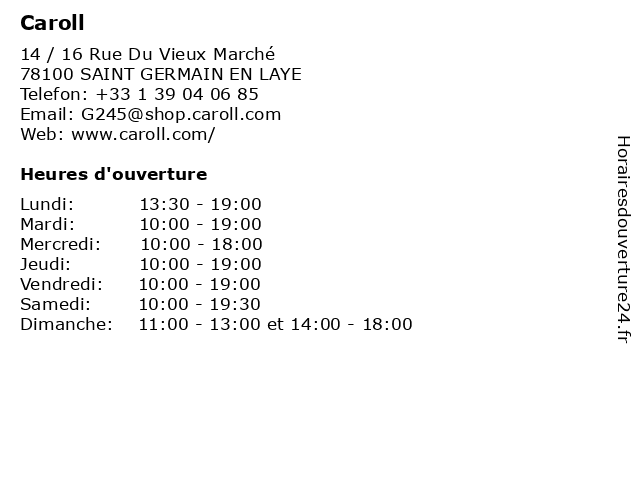 Caroll

14 / 16 Rue Du Vieux Marché
78100 SAINT GERMAIN EN LAYE
Telefon: +33 1 39 04 06 85
Email: G245@shop.caroll.com
Web: www.caroll.com/

Heures d'ouverture

Lundi: 13:30 - 19:00
Mardi: 10:00 - 19:00
Mercredi: 10:00 - 18:00
Jeudi: 10:00 - 19:00
Vendredi: 10:00 - 19:00
Samedi: 10:00 - 19:30
Dimanche: 11:00 - 13:00 et 14:00 - 18:00

Horairesdouverture24.fr